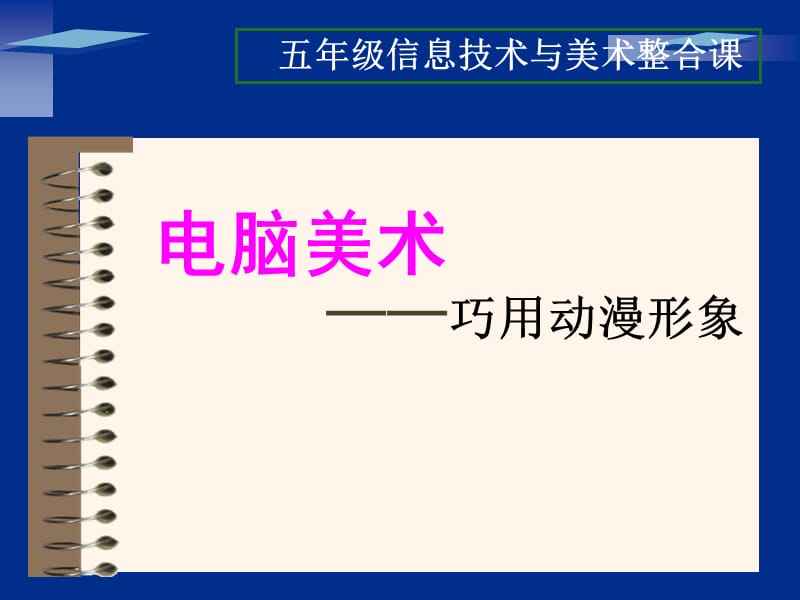 五年级信息技术与美术整合课

电脑美术

——巧用动漫形象